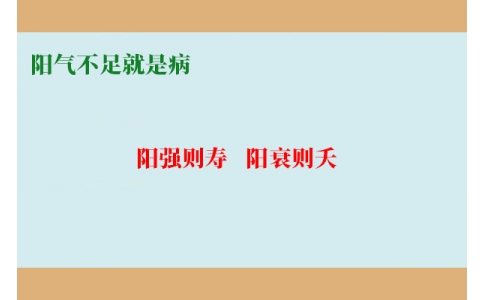 阳气不足就是病

阳强则寿 阳衰则夭